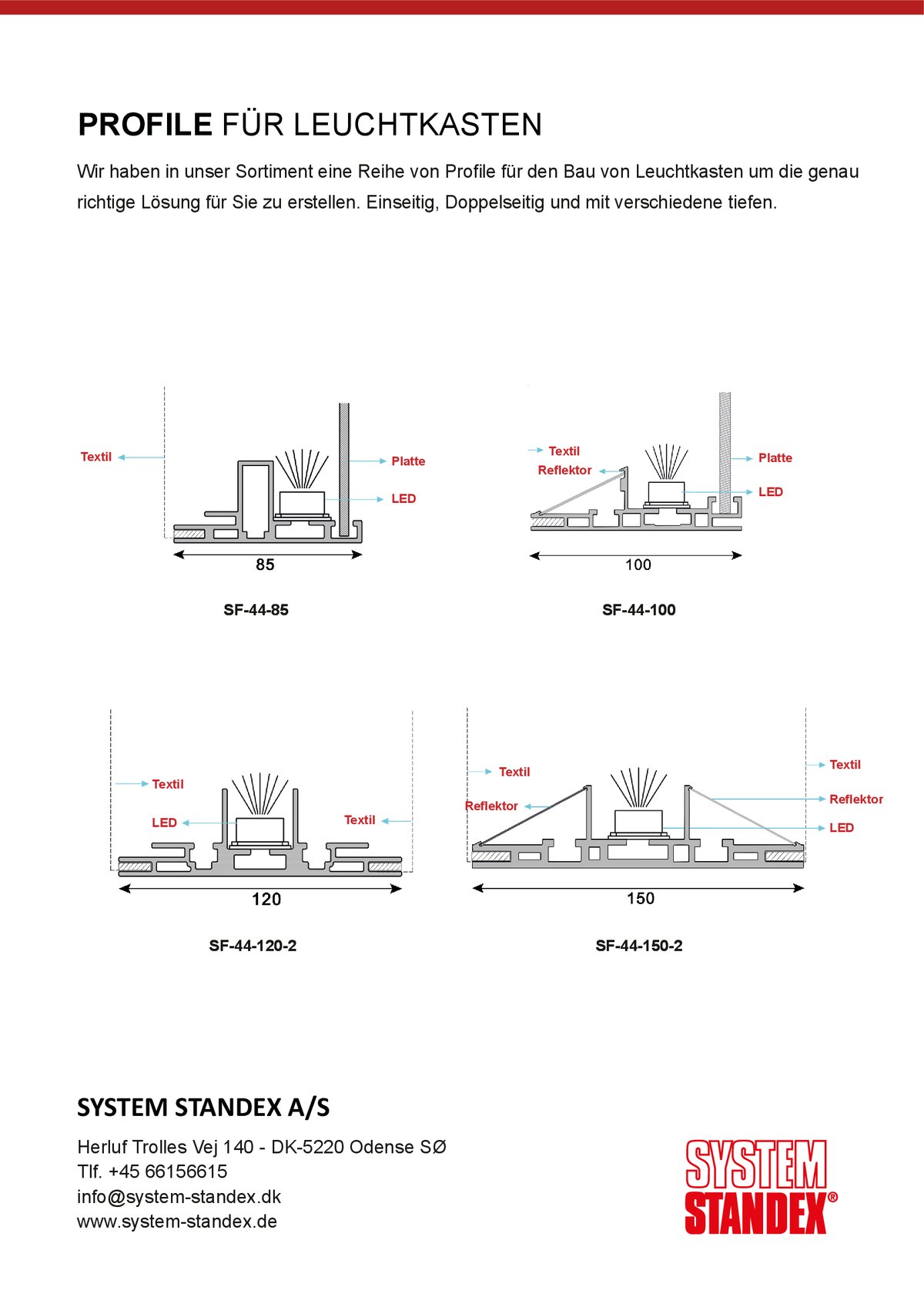 PROFILE FÜR LEUCHTKASTEN

Wir haben in unser Sortiment eine Reihe von Profile für den Bau von Leuchtkasten um die genau richtige Lösung für Sie zu erstellen. Einseitig, Doppelseitig und mit verschiedene tiefen.

Textil
Platte
LED
85
SF-44-85

Textil
Reflektor
Platte
LED
100
SF-44-100

Textil
LED
Textil
120
SF-44-120-2

Textil
Reflektor
Textil
Reflektor
LED
150
SF-44-150-2

SYSTEM STANDEX A/S

Herluf Trolles Vej 140 - DK-5220 Odense SØ
Tlf. +45 66156615
info@system-standex.dk
www.system-standex.de

SYSTEM
STANDEX®